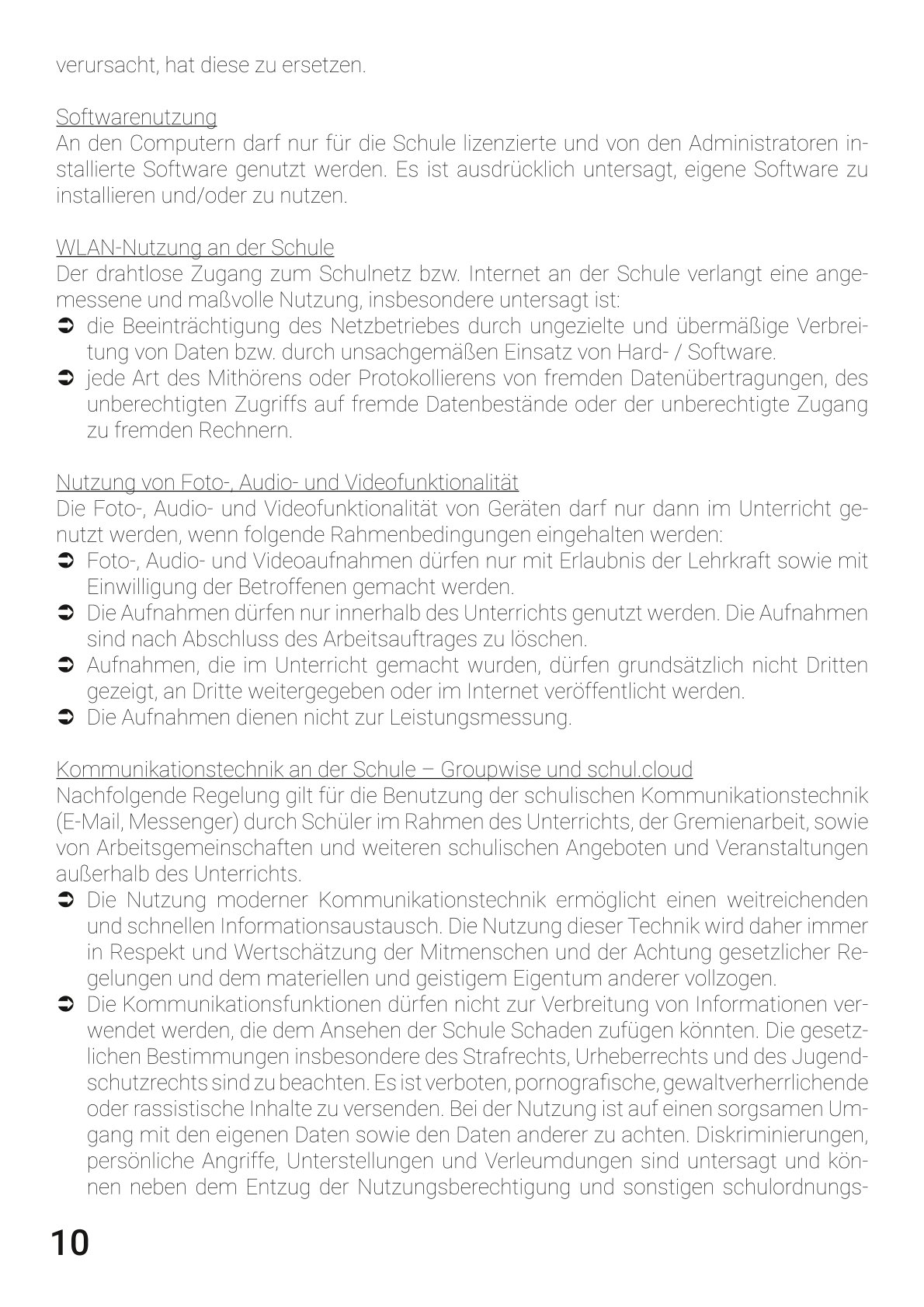 verursacht, hat diese zu ersetzen.

Softwarenutzung
An den Computern darf nur für die Schule lizenzierte und von den Administratoren installierte Software genutzt werden. Es ist ausdrücklich untersagt, eigene Software zu installieren und/oder zu nutzen.

WLAN-Nutzung an der Schule
Der drahtlose Zugang zum Schulnetz bzw. Internet an der Schule verlangt eine angemessene und maßvolle Nutzung, insbesondere untersagt ist:
➲ die Beeinträchtigung des Netzbetriebes durch ungezielte und übermäßige Verbreitung von Daten bzw. durch unsachgemäßen Einsatz von Hard- / Software.
➲ jede Art des Mithörens oder Protokollierens von fremden Datenübertragungen, des unberechtigten Zugriffs auf fremde Datenbestände oder der unberechtigte Zugang zu fremden Rechnern.

Nutzung von Foto-, Audio- und Videofunktionalität
Die Foto-, Audio- und Videofunktionalität von Geräten darf nur dann im Unterricht genutzt werden, wenn folgende Rahmenbedingungen eingehalten werden:
➲ Foto-, Audio- und Videoaufnahmen dürfen nur mit Erlaubnis der Lehrkraft sowie mit Einwilligung der Betroffenen gemacht werden.
➲ Die Aufnahmen dürfen nur innerhalb des Unterrichts genutzt werden. Die Aufnahmen sind nach Abschluss des Arbeitsauftrages zu löschen.
➲ Aufnahmen, die im Unterricht gemacht wurden, dürfen grundsätzlich nicht Dritten gezeigt, an Dritte weitergegeben oder im Internet veröffentlicht werden.
➲ Die Aufnahmen dienen nicht zur Leistungsmessung.

Kommunikationstechnik an der Schule – Groupwise und schul.cloud
Nachfolgende Regelung gilt für die Benutzung der schulischen Kommunikationstechnik (E-Mail, Messenger) durch Schüler im Rahmen des Unterrichts, der Gremienarbeit, sowie von Arbeitsgemeinschaften und weiteren schulischen Angeboten und Veranstaltungen außerhalb des Unterrichts.
➲ Die Nutzung moderner Kommunikationstechnik ermöglicht einen weitreichenden und schnellen Informationsaustausch. Die Nutzung dieser Technik wird daher immer in Respekt und Wertschätzung der Mitmenschen und der Achtung gesetzlicher Regelungen und dem materiellen und geistigem Eigentum anderer vollzogen.
➲ Die Kommunikationsfunktionen dürfen nicht zur Verbreitung von Informationen verwendet werden, die dem Ansehen der Schule Schaden zufügen könnten. Die gesetzlichen Bestimmungen insbesondere des Strafrechts, Urheberrechts und des Jugendschutzrechts sind zu beachten. Es ist verboten, pornografische, gewaltverherrlichende oder rassistische Inhalte zu versenden. Bei der Nutzung ist auf einen sorgsamen Umgang mit den eigenen Daten sowie den Daten anderer zu achten. Diskriminierungen, persönliche Angriffe, Unterstellungen und Verleumdungen sind untersagt und können neben dem Entzug der Nutzungsberechtigung und sonstigen schulordnungs-

10